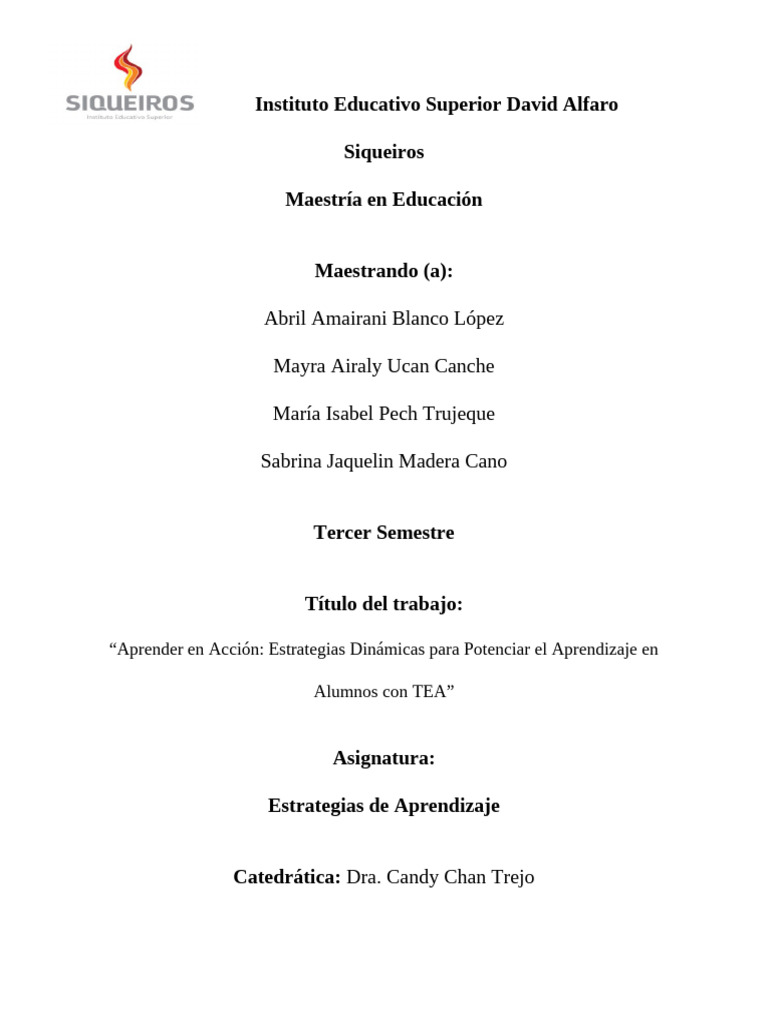 SIQUEIROS
Instituto Educativo Superior

Instituto Educativo Superior David Alfaro Siqueiros

Maestría en Educación

Maestrando (a):

Abril Amairani Blanco López

Mayra Airaly Ucan Canche

María Isabel Pech Trujeque

Sabrina Jaquelin Madera Cano

Tercer Semestre

Título del trabajo:

“Aprender en Acción: Estrategias Dinámicas para Potenciar el Aprendizaje en Alumnos con TEA”

Asignatura:

Estrategias de Aprendizaje

Catedrática: Dra. Candy Chan Trejo